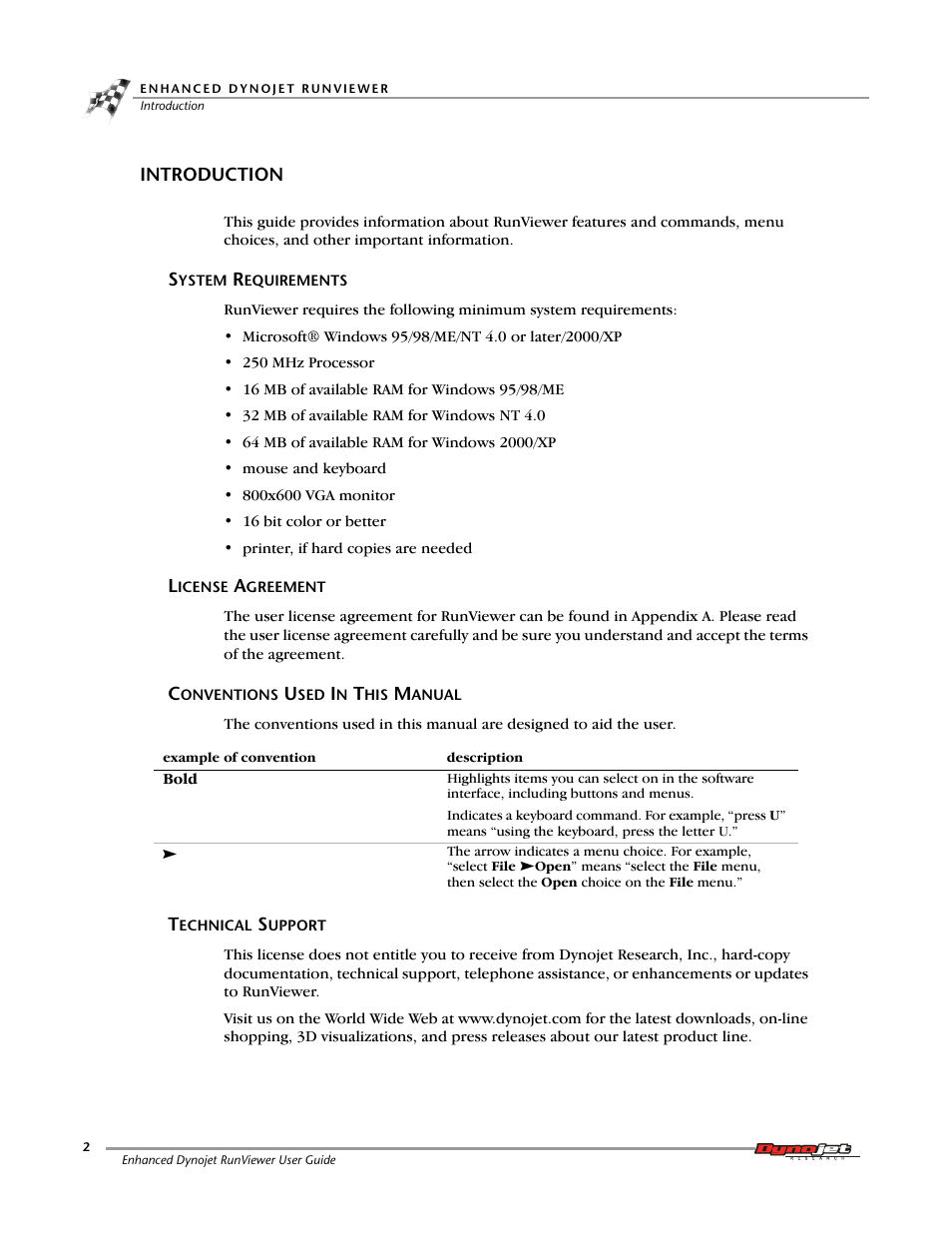 ENHANCED DYNOJET RUNVIEWER
Introduction

INTRODUCTION

This guide provides information about RunViewer features and commands, menu choices, and other important information.

SYSTEM REQUIREMENTS

RunViewer requires the following minimum system requirements:

• Microsoft® Windows 95/98/ME/NT 4.0 or later/2000/XP
• 250 MHz Processor
• 16 MB of available RAM for Windows 95/98/ME
• 32 MB of available RAM for Windows NT 4.0
• 64 MB of available RAM for Windows 2000/XP
• mouse and keyboard
• 800x600 VGA monitor
• 16 bit color or better
• printer, if hard copies are needed

LICENSE AGREEMENT

The user license agreement for RunViewer can be found in Appendix A. Please read the user license agreement carefully and be sure you understand and accept the terms of the agreement.

CONVENTIONS USED IN THIS MANUAL

The conventions used in this manual are designed to aid the user.

| example of convention | description |
|---|---|
| Bold | Highlights items you can select on in the software interface, including buttons and menus. Indicates a keyboard command. For example, “press U” means “using the keyboard, press the letter U.” |
| ➤ | The arrow indicates a menu choice. For example, “select File ➤Open” means “select the File menu, then select the Open choice on the File menu.” |

TECHNICAL SUPPORT

This license does not entitle you to receive from Dynojet Research, Inc., hard-copy documentation, technical support, telephone assistance, or enhancements or updates to RunViewer.

Visit us on the World Wide Web at www.dynojet.com for the latest downloads, on-line shopping, 3D visualizations, and press releases about our latest product line.

2
Enhanced Dynojet RunViewer User Guide
Dynojet RESEARCH